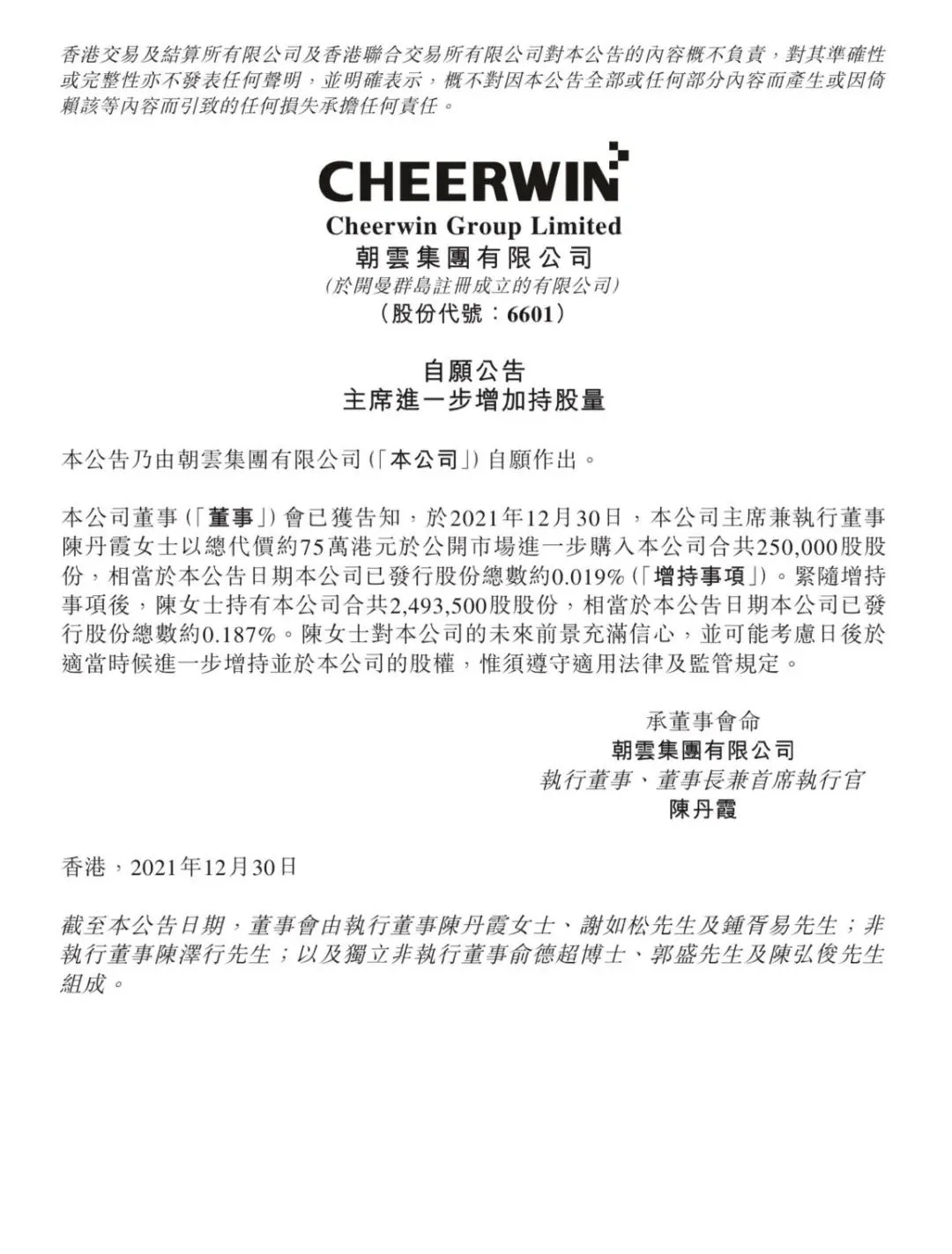 香港交易及結算所有限公司及香港聯合交易所有限公司對本公告的內容概不負責，對其準確性或完整性亦不發表任何聲明，並明確表示，概不對因本公告全部或任何部分內容而產生或因倚賴該等內容而引致的任何損失承擔任何責任。

CHEERWIN
Cheerwin Group Limited
朝雲集團有限公司
(於開曼群島註冊成立的有限公司)
(股份代號：6601)

自願公告
主席進一步增加持股量

本公告乃由朝雲集團有限公司(「本公司」)自願作出。

本公司董事(「董事」)會已獲告知，於2021年12月30日，本公司主席兼執行董事陳丹霞女士以總代價約75萬港元於公開市場進一步購入本公司合共250,000股股份，相當於本公告日期本公司已發行股份總數約0.019%(「增持事項」)。緊隨增持事項後，陳女士持有本公司合共2,493,500股股份，相當於本公告日期本公司已發行股份總數約0.187%。陳女士對本公司的未來前景充滿信心，並可能考慮日後於適當時候進一步增持並於本公司的股權，惟須遵守適用法律及監管規定。

承董事會命
朝雲集團有限公司
執行董事、董事長兼首席執行官
陳丹霞

香港，2021年12月30日

截至本公告日期，董事會由執行董事陳丹霞女士、謝如松先生及鍾胥易先生；非執行董事陳澤行先生；以及獨立非執行董事俞德超博士、郭盛先生及陳弘俊先生組成。